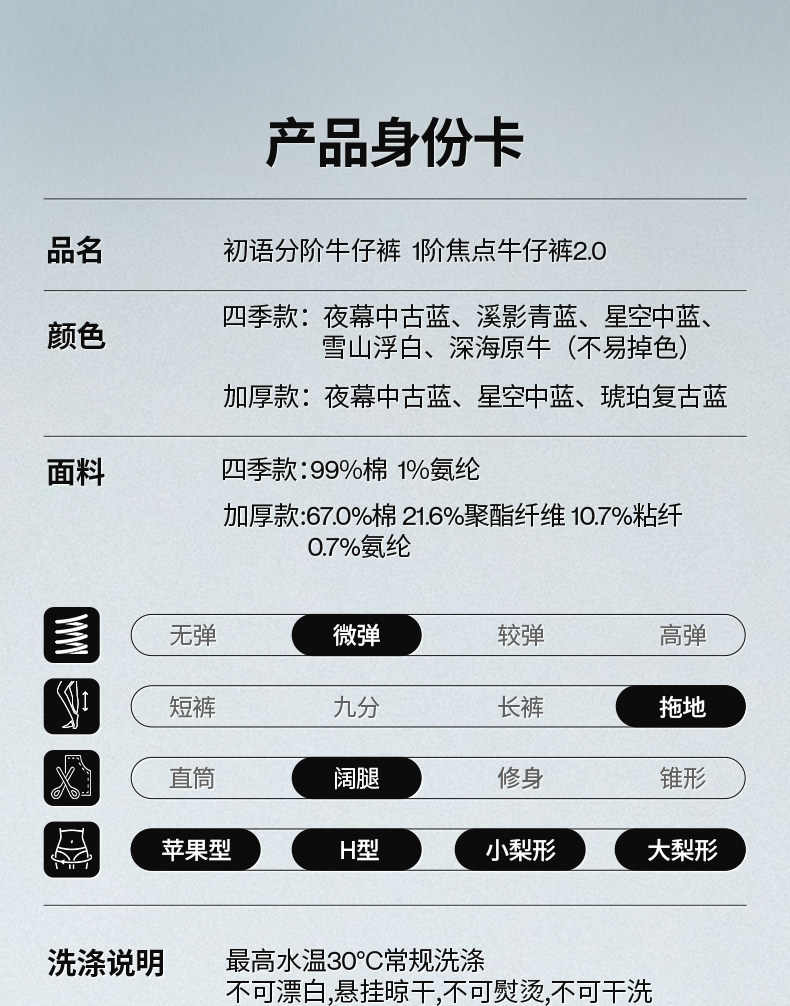 产品身份卡

品名 初语分阶牛仔裤 1阶焦点牛仔裤2.0

颜色 四季款：夜幕中古蓝、溪影青蓝、星空中蓝、雪山浮白、深海原牛（不易掉色）

加厚款：夜幕中古蓝、星空中蓝、琥珀复古蓝

面料 四季款:99%棉 1%氨纶

加厚款:67.0%棉 21.6%聚酯纤维 10.7%粘纤 0.7%氨纶

无弹 微弹 较弹 高弹

短裤 九分 长裤 拖地

直筒 阔腿 修身 锥形

苹果型 H型 小梨形 大梨形

洗涤说明 最高水温30°C常规洗涤
不可漂白,悬挂晾干,不可熨烫,不可干洗